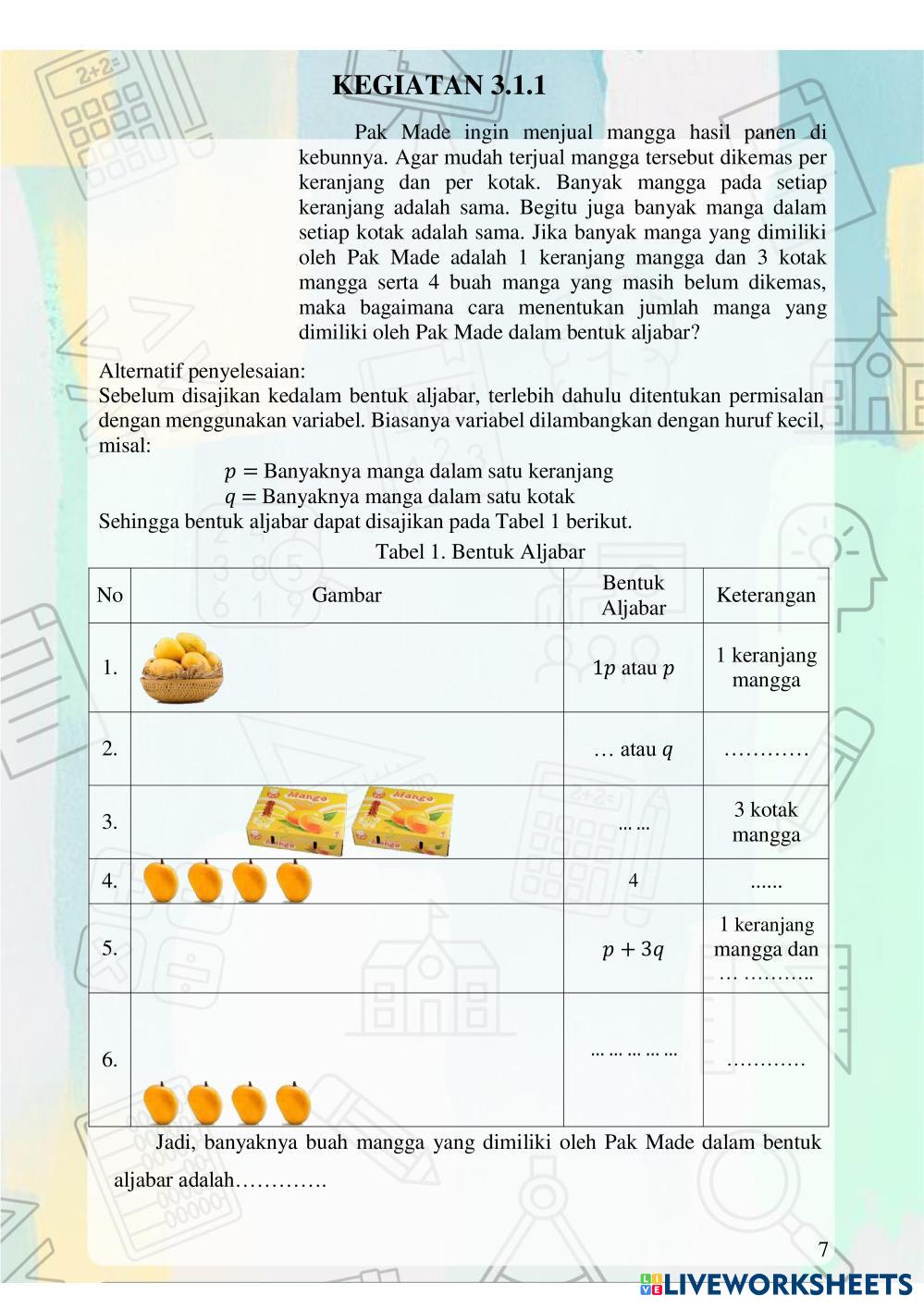 KEGIATAN 3.1.1

Pak Made ingin menjual mangga hasil panen di kebunnya. Agar mudah terjual mangga tersebut dikemas per keranjang dan per kotak. Banyak mangga pada setiap keranjang adalah sama. Begitu juga banyak manga dalam setiap kotak adalah sama. Jika banyak manga yang dimiliki oleh Pak Made adalah 1 keranjang mangga dan 3 kotak mangga serta 4 buah manga yang masih belum dikemas, maka bagaimana cara menentukan jumlah manga yang dimiliki oleh Pak Made dalam bentuk aljabar?

Alternatif penyelesaian:
Sebelum disajikan kedalam bentuk aljabar, terlebih dahulu ditentukan permisalan dengan menggunakan variabel. Biasanya variabel dilambangkan dengan huruf kecil, misal:
$p =$ Banyaknya manga dalam satu keranjang
$q =$ Banyaknya manga dalam satu kotak
Sehingga bentuk aljabar dapat disajikan pada Tabel 1 berikut.

Tabel 1. Bentuk Aljabar

| No | Gambar | Bentuk Aljabar | Keterangan |
|---|---|---|---|
| 1. | | $1p$ atau $p$ | 1 keranjang mangga |
| 2. | | … atau $q$ | ………… |
| 3. | Mango Mango | ... ... | 3 kotak mangga |
| 4. | | 4 | ...... |
| 5. | | $p + 3q$ | 1 keranjang mangga dan … ……….. |
| 6. | | ... ... ... ... ... | ………… |

Jadi, banyaknya buah mangga yang dimiliki oleh Pak Made dalam bentuk aljabar adalah………….

7

LIVEWORKSHEETS